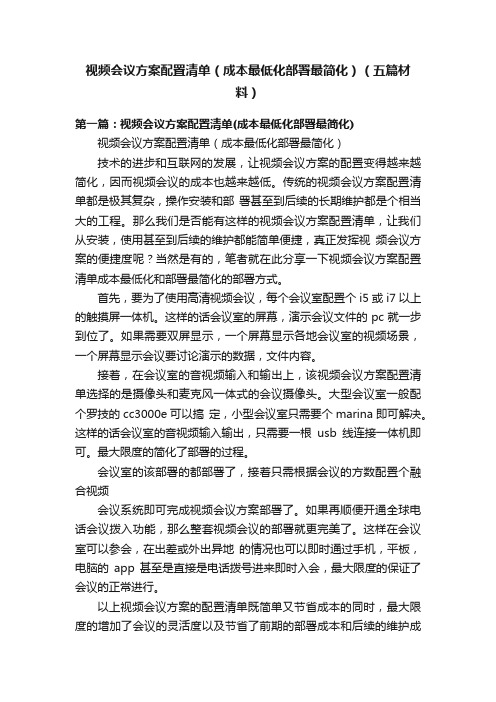 视频会议方案配置清单（成本最低化部署最简化）（五篇材料）

第一篇：视频会议方案配置清单(成本最低化部署最简化)

视频会议方案配置清单（成本最低化部署最简化）

技术的进步和互联网的发展，让视频会议方案的配置变得越来越简化，因而视频会议的成本也越来越低。传统的视频会议方案配置清单都是极其复杂，操作安装和部 署甚至到后续的长期维护都是个相当大的工程。那么我们是否能有这样的视频会议方案配置清单，让我们从安装，使用甚至到后续的维护都能简单便捷，真正发挥视 频会议方案的便捷度呢？当然是有的，笔者就在此分享一下视频会议方案配置清单成本最低化和部署最简化的部署方式。

首先，要为了使用高清视频会议，每个会议室配置个 i5 或 i7 以上的触摸屏一体机。这样的话会议室的屏幕，演示会议文件的 pc 就一步到位了。如果需要双屏显示，一个屏幕显示各地会议室的视频场景，一个屏幕显示会议要讨论演示的数据，文件内容。

接着，在会议室的音视频输入和输出上，该视频会议方案配置清单选择的是摄像头和麦克风一体式的会议摄像头。大型会议室一般配个罗技的 cc3000e 可以搞 定，小型会议室只需要个 marina 即可解决。这样的话会议室的音视频输入输出，只需要一根 usb 线连接一体机即可。最大限度的简化了部署的过程。

会议室的该部署的都部署了，接着只需根据会议的方数配置个融合视频

会议系统即可完成视频会议方案部署了。如果再顺便开通全球电话会议拨入功能，那么整套视频会议的部署就更完美了。这样在会议室可以参会，在出差或外出异地 的情况也可以即时通过手机，平板，电脑的 app 甚至是直接是电话拨号进来即时入会，最大限度的保证了会议的正常进行。

以上视频会议方案的配置清单既简单又节省成本的同时，最大限度的增加了会议的灵活度以及节省了前期的部署成本和后续的维护成